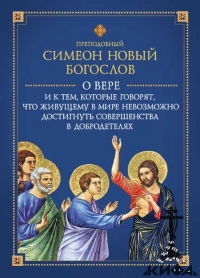 ПРЕПОДОБНЫЙ
СИМЕОН НОВЫЙ БОГОСЛОВ

О ВЕРЕ
И К ТЕМ, КОТОРЫЕ ГОВОРЯТ, ЧТО ЖИВУЩЕМУ В МИРЕ НЕВОЗМОЖНО ДОСТИГНУТЬ СОВЕРШЕНСТВА В ДОБРОДЕТЕЛЯХ

КИФА